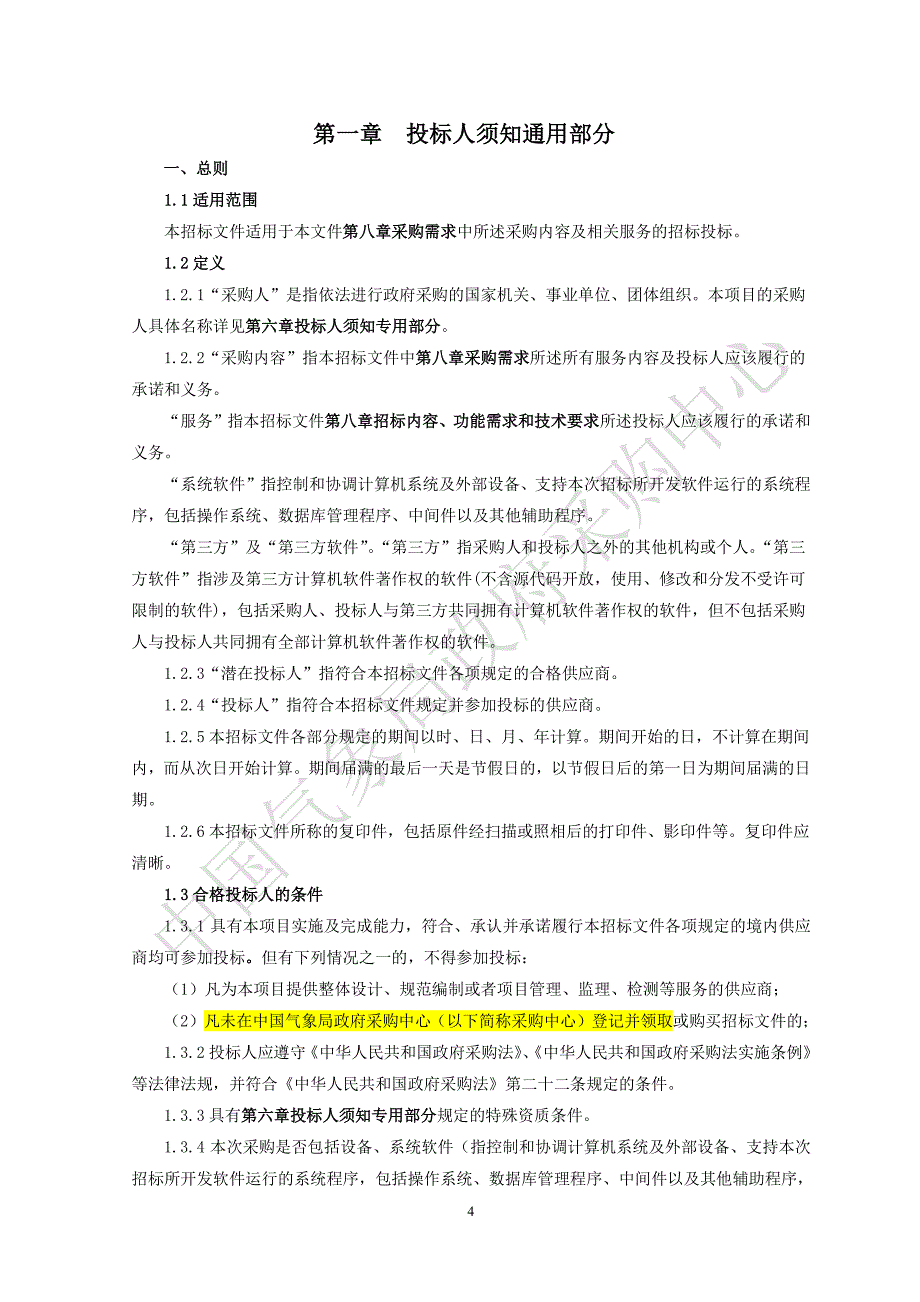 第一章 投标人须知通用部分

一、总则

1.1 适用范围

本招标文件适用于本文件第八章采购需求中所述采购内容及相关服务的招标投标。

1.2 定义

1.2.1“采购人”是指依法进行政府采购的国家机关、事业单位、团体组织。本项目的采购人具体名称详见第六章投标人须知专用部分。

1.2.2“采购内容”指本招标文件中第八章采购需求所述所有服务内容及投标人应该履行的承诺和义务。

“服务”指本招标文件第八章招标内容、功能需求和技术要求所述投标人应该履行的承诺和义务。

“系统软件”指控制和协调计算机系统及外部设备、支持本次招标所开发软件运行的系统程序，包括操作系统、数据库管理程序、中间件以及其他辅助程序。

“第三方”及“第三方软件”。“第三方”指采购人和投标人之外的其他机构或个人。“第三方软件”指涉及第三方计算机软件著作权的软件(不含源代码开放，使用、修改和分发不受许可限制的软件)，包括采购人、投标人与第三方共同拥有计算机软件著作权的软件，但不包括采购人与投标人共同拥有全部计算机软件著作权的软件。

1.2.3“潜在投标人”指符合本招标文件各项规定的合格供应商。

1.2.4“投标人”指符合本招标文件规定并参加投标的供应商。

1.2.5 本招标文件各部分规定的期间以时、日、月、年计算。期间开始的日，不计算在期间内，而从次日开始计算。期间届满的最后一天是节假日的，以节假日后的第一日为期间届满的日期。

1.2.6 本招标文件所称的复印件，包括原件经扫描或照相后的打印件、影印件等。复印件应清晰。

1.3 合格投标人的条件

1.3.1 具有本项目实施及完成能力，符合、承认并承诺履行本招标文件各项规定的境内供应商均可参加投标。但有下列情况之一的，不得参加投标：

（1）凡为本项目提供整体设计、规范编制或者项目管理、监理、检测等服务的供应商；

（2）凡未在中国气象局政府采购中心（以下简称采购中心）登记并领取或购买招标文件的；

1.3.2 投标人应遵守《中华人民共和国政府采购法》、《中华人民共和国政府采购法实施条例》等法律法规，并符合《中华人民共和国政府采购法》第二十二条规定的条件。

1.3.3 具有第六章投标人须知专用部分规定的特殊资质条件。

1.3.4 本次采购是否包括设备、系统软件（指控制和协调计算机系统及外部设备、支持本次招标所开发软件运行的系统程序，包括操作系统、数据库管理程序、中间件以及其他辅助程序，

4

中国气象局政府采购中心